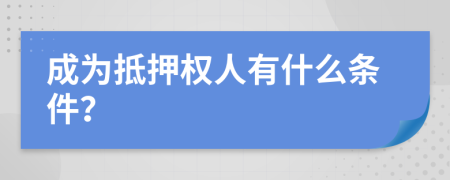 成为抵押权人有什么条件?